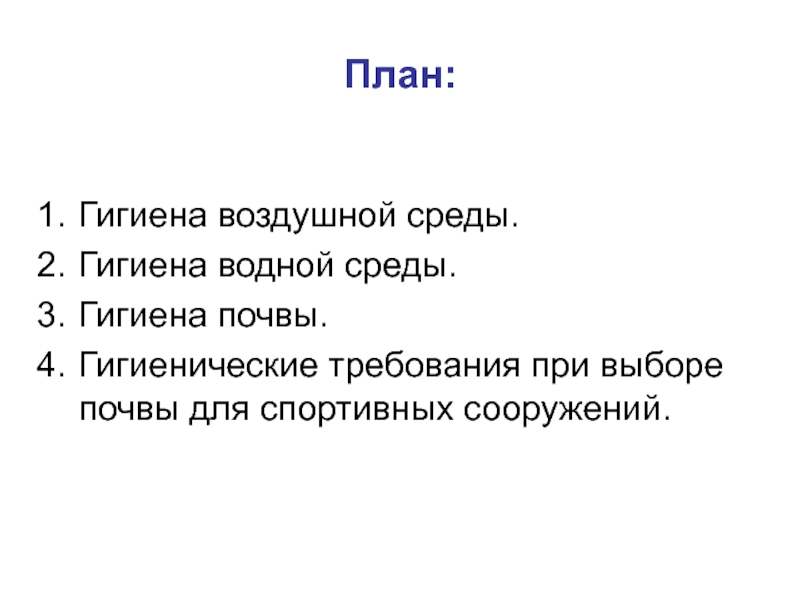 План:

1. Гигиена воздушной среды.
2. Гигиена водной среды.
3. Гигиена почвы.
4. Гигиенические требования при выборе почвы для спортивных сооружений.